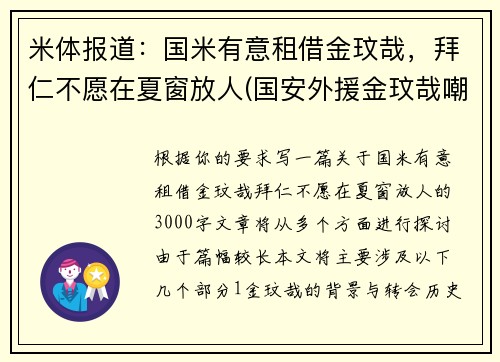 米体报道：国米有意租借金玟哉，拜仁不愿在夏窗放人(国安外援金玟哉嘲

根据你的要求写一篇关于国米有意租借金玟哉拜仁不愿在夏窗放人的3000字文章将从多个方面进行探讨由于篇幅较长本文将主要涉及以下几个部分1金玟哉的背景与转会历史